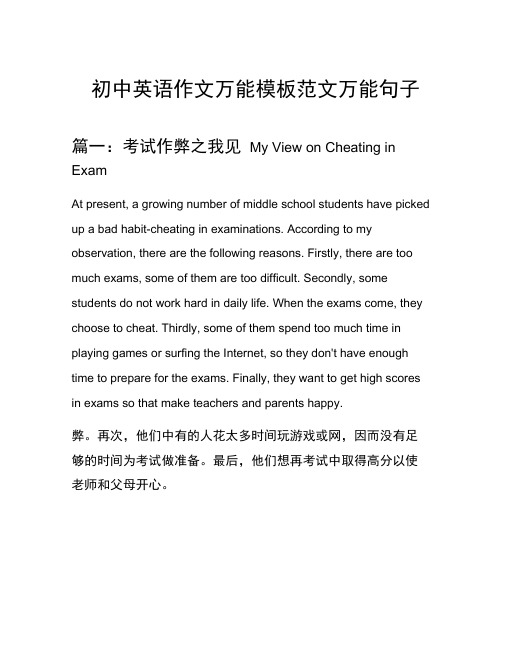 初中英语作文万能模板范文万能句子

篇一：考试作弊之我见 My View on Cheating in Exam

At present, a growing number of middle school students have picked up a bad habit-cheating in examinations. According to my observation, there are the following reasons. Firstly, there are too much exams, some of them are too difficult. Secondly, some students do not work hard in daily life. When the exams come, they choose to cheat. Thirdly, some of them spend too much time in playing games or surfing the Internet, so they don't have enough time to prepare for the exams. Finally, they want to get high scores in exams so that make teachers and parents happy.

弊。再次，他们中有的人花太多时间玩游戏或网，因而没有足够的时间为考试做准备。最后，他们想再考试中取得高分以使老师和父母开心。